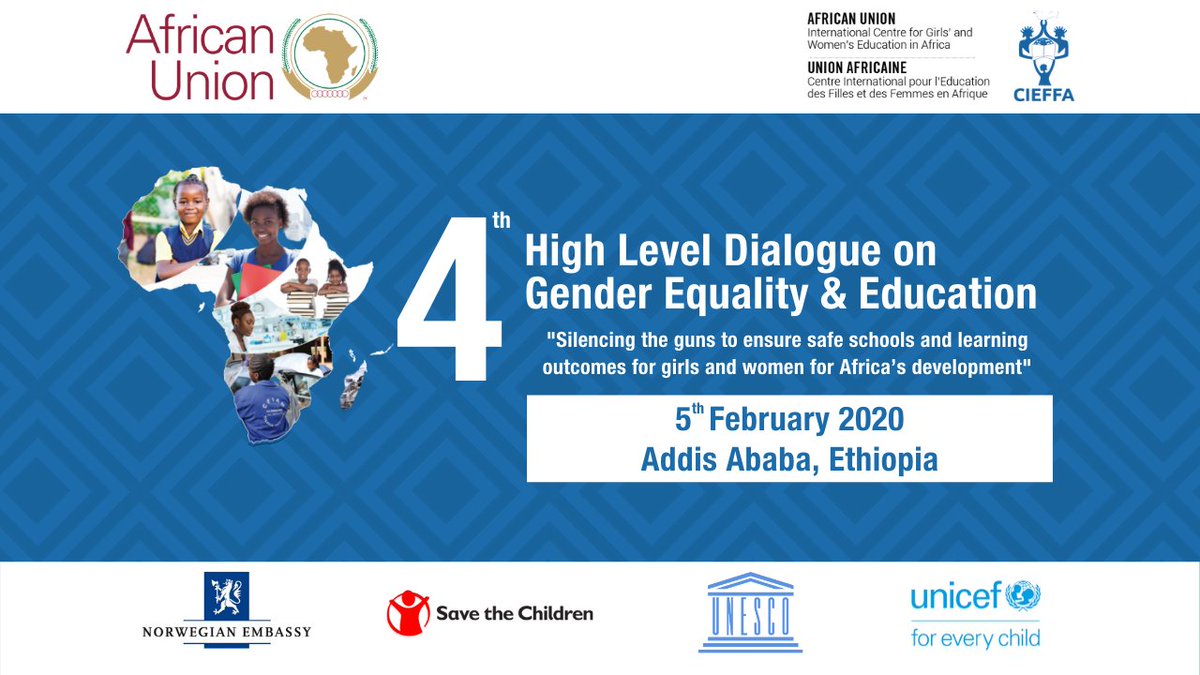 African Union

AFRICAN UNION
International Centre for Girls' and Women's Education in Africa
UNION AFRICAINE
Centre International pour l'Education des Filles et des Femmes en Afrique
CIEFFA

4th
High Level Dialogue on Gender Equality & Education

"Silencing the guns to ensure safe schools and learning outcomes for girls and women for Africa's development"

5th February 2020
Addis Ababa, Ethiopia

NORWEGIAN EMBASSY

Save the Children

UNESCO

unicef
for every child